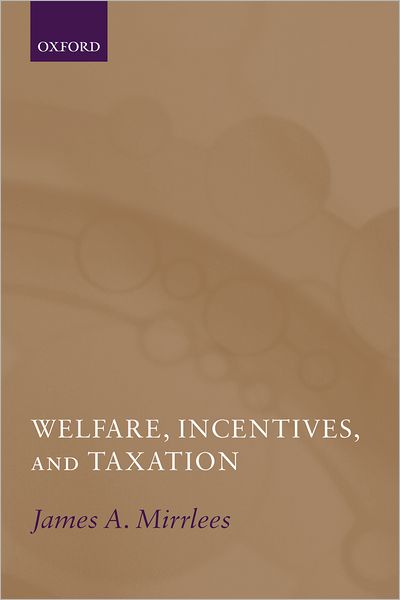 OXFORD

WELFARE, INCENTIVES, AND TAXATION

James A. Mirrlees